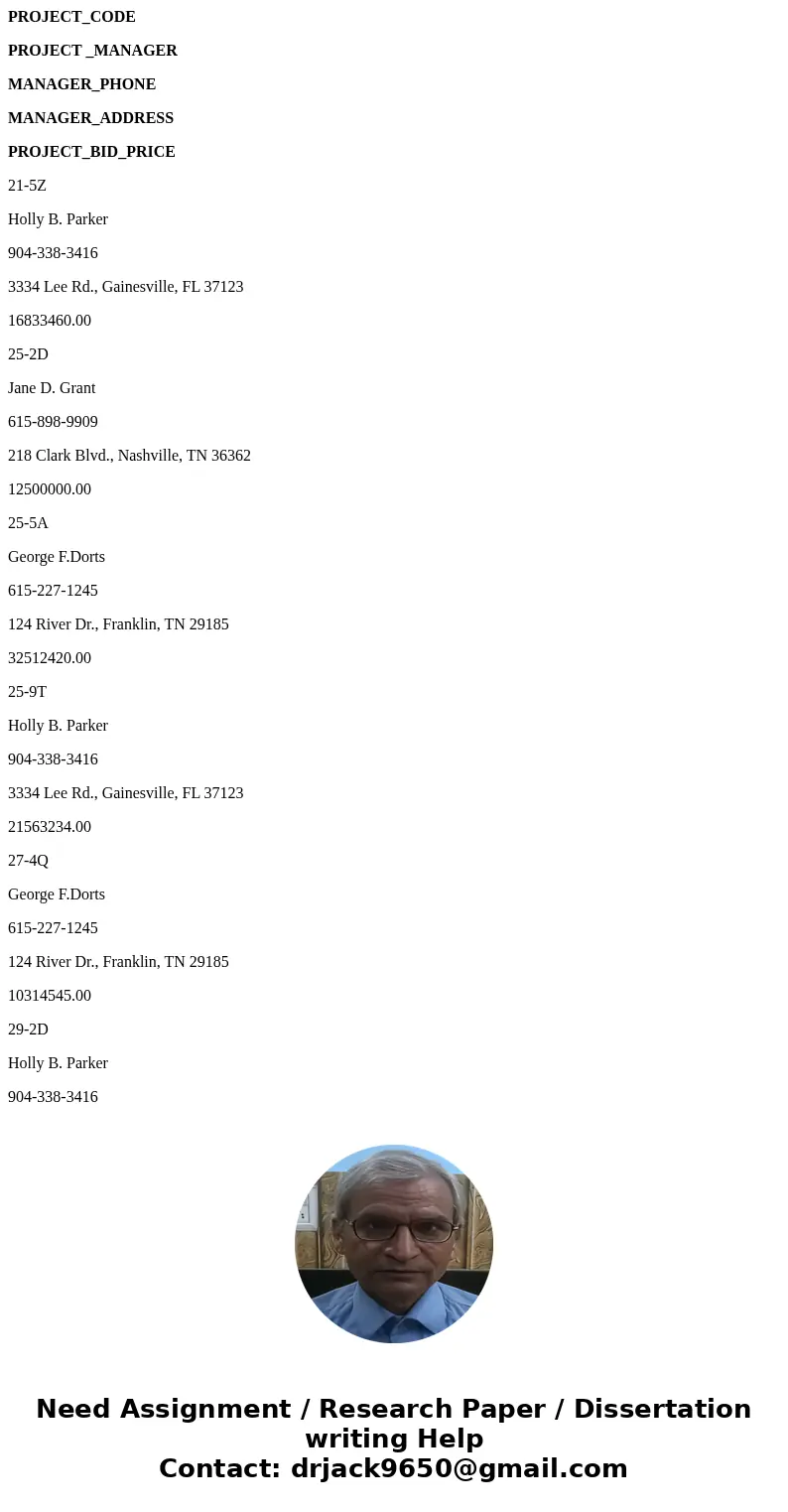 PROJECT_CODE

PROJECT _MANAGER

MANAGER_PHONE

MANAGER_ADDRESS

PROJECT_BID_PRICE

21-5Z

Holly B. Parker

904-338-3416

3334 Lee Rd., Gainesville, FL 37123

16833460.00

25-2D

Jane D. Grant

615-898-9909

218 Clark Blvd., Nashville, TN 36362

12500000.00

25-5A

George F.Dorts

615-227-1245

124 River Dr., Franklin, TN 29185

32512420.00

25-9T

Holly B. Parker

904-338-3416

3334 Lee Rd., Gainesville, FL 37123

21563234.00

27-4Q

George F.Dorts

615-227-1245

124 River Dr., Franklin, TN 29185

10314545.00

29-2D

Holly B. Parker

904-338-3416

Need Assignment / Research Paper / Dissertation writing Help
Contact: drjack9650@gmail.com